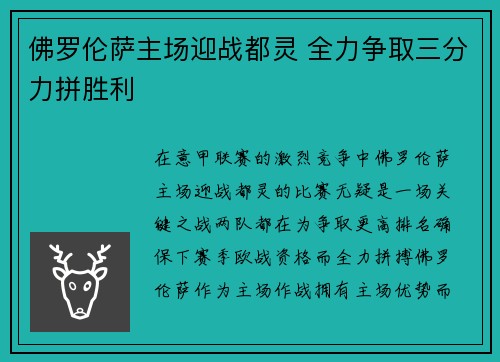 佛罗伦萨主场迎战都灵 全力争取三分力拼胜利

在意甲联赛的激烈竞争中佛罗伦萨主场迎战都灵的比赛无疑是一场关键之战两队都在为争取更高排名确保下赛季欧战资格而全力拼搏佛罗伦萨作为主场作战拥有主场优势而